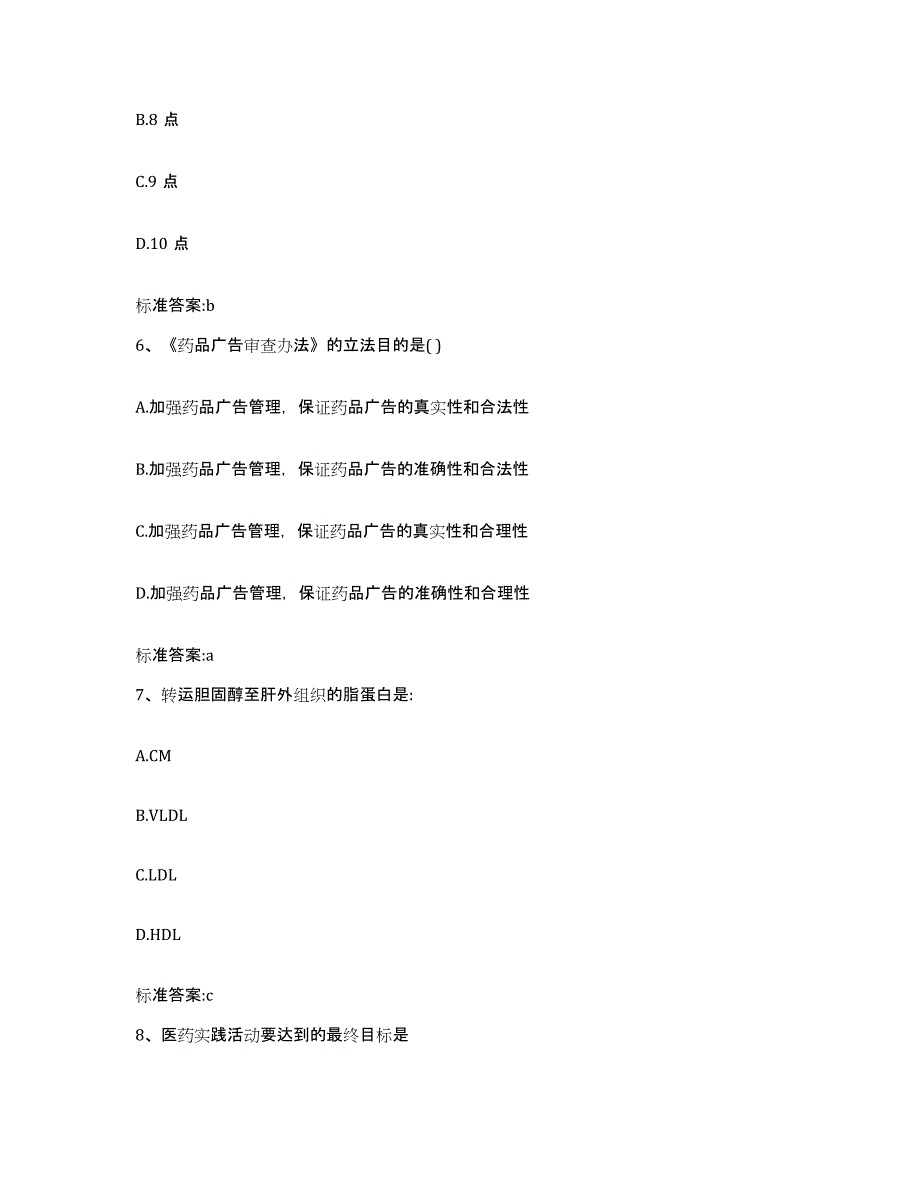 B.8 点

C.9 点

D.10 点

标准答案:b

6、《药品广告审查办法》的立法目的是( )

A.加强药品广告管理，保证药品广告的真实性和合法性

B.加强药品广告管理，保证药品广告的准确性和合法性

C.加强药品广告管理，保证药品广告的真实性和合理性

D.加强药品广告管理，保证药品广告的准确性和合理性

标准答案:a

7、转运胆固醇至肝外组织的脂蛋白是:

A.CM

B.VLDL

C.LDL

D.HDL

标准答案:c

8、医药实践活动要达到的最终目标是